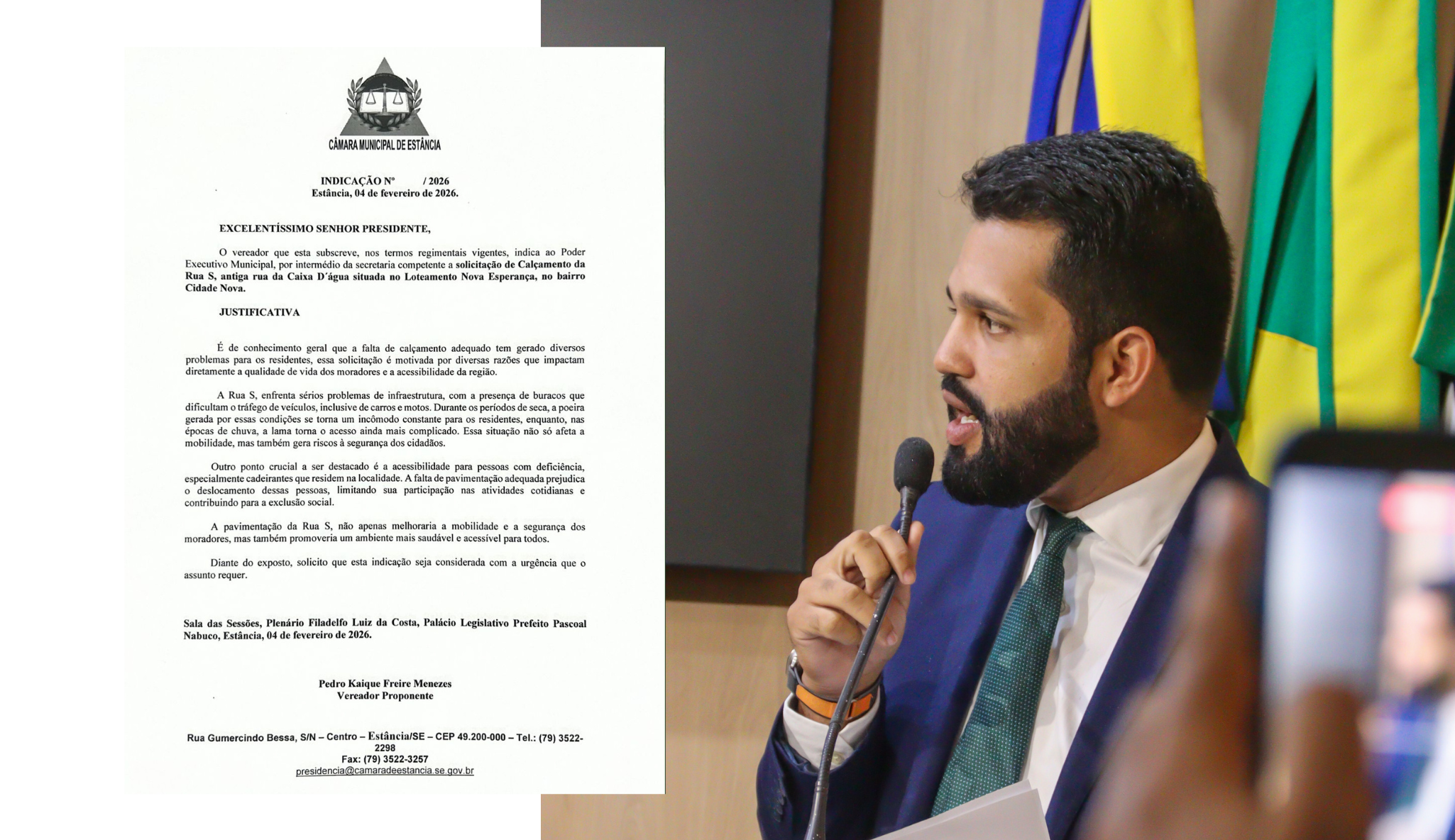 CÂMARA MUNICIPAL DE ESTÂNCIA

INDICAÇÃO Nº / 2026
Estância, 04 de fevereiro de 2026.

EXCELENTÍSSIMO SENHOR PRESIDENTE,

O vereador que esta subscreve, nos termos regimentais vigentes, indica ao Poder Executivo Municipal, por intermédio da secretaria competente a solicitação de Calçamento da Rua S, antiga rua da Caixa D´água situada no Loteamento Nova Esperança, no bairro Cidade Nova.

JUSTIFICATIVA

É de conhecimento geral que a falta de calçamento adequado tem gerado diversos problemas para os residentes, essa solicitação é motivada por diversas razões que impactam diretamente a qualidade de vida dos moradores e a acessibilidade da região.

A Rua S, enfrenta sérios problemas de infraestrutura, com a presença de buracos que dificultam o tráfego de veículos, inclusive de carros e motos. Durante os períodos de seca, a poeira gerada por essas condições se torna um incômodo constante para os residentes, enquanto, nas épocas de chuva, a lama torna o acesso ainda mais complicado. Essa situação não só afeta a mobilidade, mas também gera riscos à segurança dos cidadãos.

Outro ponto crucial a ser destacado é a acessibilidade para pessoas com deficiência, especialmente cadeirantes que residem na localidade. A falta de pavimentação adequada prejudica o deslocamento dessas pessoas, limitando sua participação nas atividades cotidianas e contribuindo para a exclusão social.

A pavimentação da Rua S, não apenas melhoraria a mobilidade e a segurança dos moradores, mas também promoveria um ambiente mais saudável e acessível para todos.

Diante do exposto, solicito que esta indicação seja considerada com a urgência que o assunto requer.

Sala das Sessões, Plenário Filadelfo Luiz da Costa, Palácio Legislativo Prefeito Pascoal Nabuco, Estância, 04 de fevereiro de 2026.

Pedro Kaique Freire Menezes
Vereador Proponente

Rua Gumercindo Bessa, S/N – Centro – Estância/SE – CEP 49.200-000 – Tel.: (79) 3522-2298
Fax: (79) 3522-3257
presidencia@camaradeestancia.se.gov.br